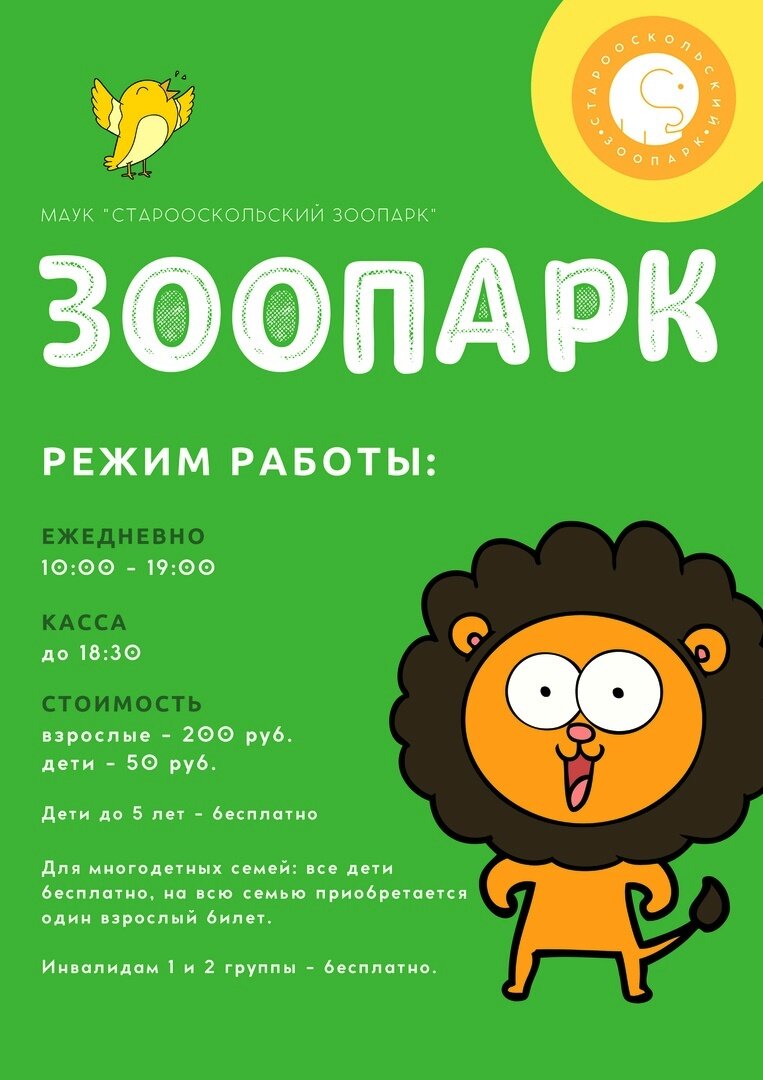 СТАРООСКОЛЬСКИЙ ЗООПАРК

МАУК "СТАРООСКОЛЬСКИЙ ЗООПАРК"

ЗООПАРК

РЕЖИМ РАБОТЫ:

ЕЖЕДНЕВНО
10:00 - 19:00

КАССА
до 18:30

СТОИМОСТЬ
взрослые - 200 руб.
дети - 50 руб.

Дети до 5 лет - бесплатно

Для многодетных семей: все дети бесплатно, на всю семью приобретается один взрослый билет.

Инвалидам 1 и 2 группы - бесплатно.